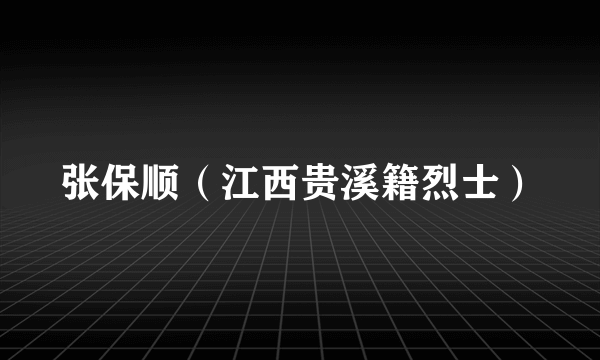 张保顺（江西贵溪籍烈士）